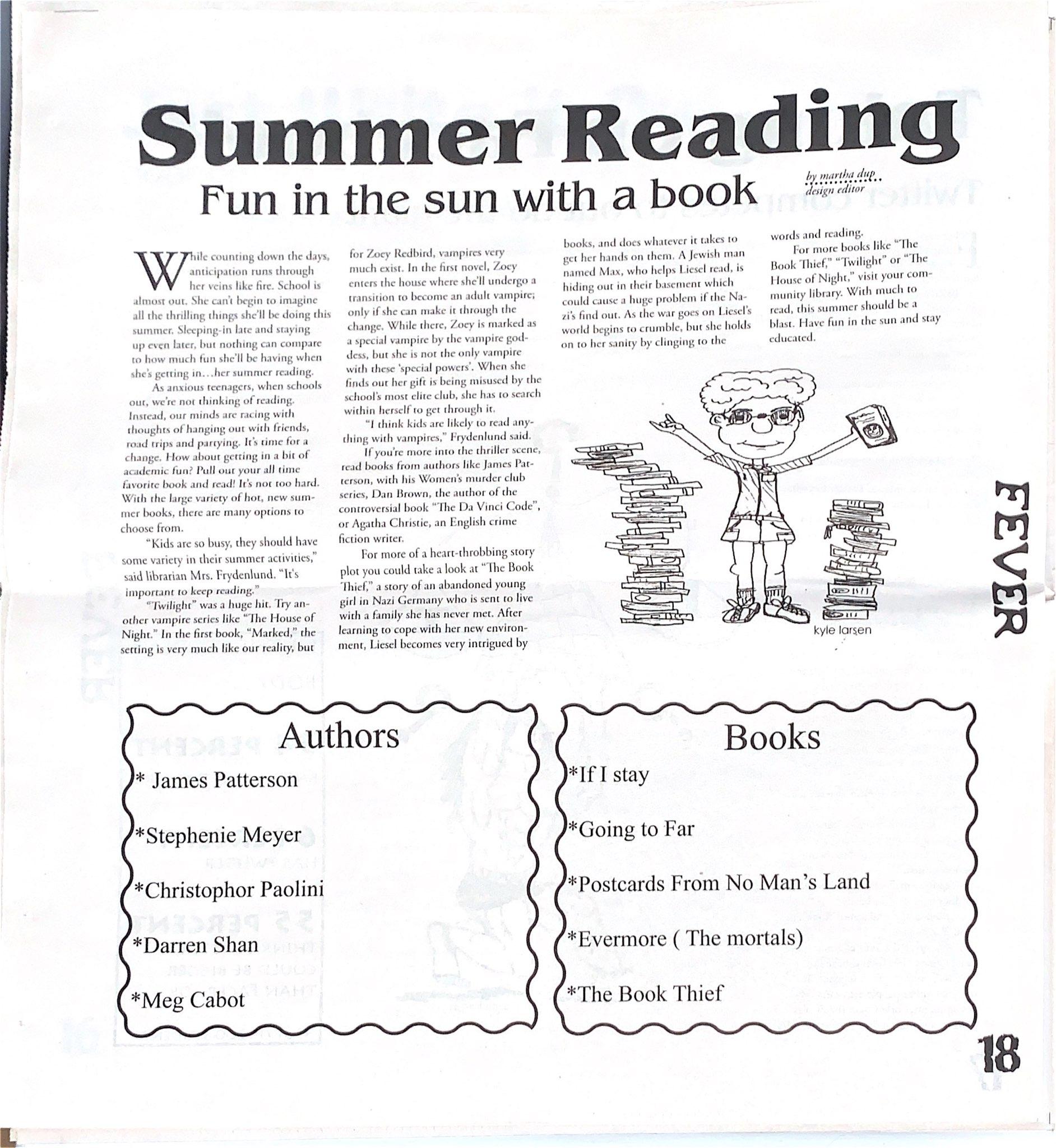 Summer Reading

Fun in the sun with a book

by martha dup
design editor

While counting down the days, anticipation runs through her veins like fire. School is almost out. She can't begin to imagine all the thrilling things she'll be doing this summer. Sleeping-in late and staying up even later, but nothing can compare to how much fun she'll be having when she's getting in…her summer reading.

As anxious teenagers, when schools out, we're not thinking of reading. Instead, our minds are racing with thoughts of hanging out with friends, road trips and partying. It's time for a change. How about getting in a bit of academic fun? Pull out your all time favorite book and read! It's not too hard. With the large variety of hot, new summer books, there are many options to choose from.

"Kids are so busy, they should have some variety in their summer activities," said librarian Mrs. Frydenlund. "It's important to keep reading."

"Twilight" was a huge hit. Try another vampire series like "The House of Night." In the first book, "Marked," the setting is very much like our reality, but for Zoey Redbird, vampires very much exist. In the first novel, Zoey enters the house where she'll undergo a transition to become an adult vampire; only if she can make it through the change. While there, Zoey is marked as a special vampire by the vampire goddess, but she is not the only vampire with these 'special powers'. When she finds out her gift is being misused by the school's most elite club, she has to search within herself to get through it.

"I think kids are likely to read anything with vampires," Frydenlund said.

If you're more into the thriller scene, read books from authors like James Patterson, with his Women's murder club series, Dan Brown, the author of the controversial book "The Da Vinci Code", or Agatha Christie, an English crime fiction writer.

For more of a heart-throbbing story plot you could take a look at "The Book Thief," a story of an abandoned young girl in Nazi Germany who is sent to live with a family she has never met. After learning to cope with her new environment, Liesel becomes very intrigued by books, and does whatever it takes to get her hands on them. A Jewish man named Max, who helps Liesel read, is hiding out in their basement which could cause a huge problem if the Nazi's find out. As the war goes on Liesel's world begins to crumble, but she holds on to her sanity by clinging to the words and reading.

For more books like "The Book Thief," "Twilight" or "The House of Night," visit your community library. With much to read, this summer should be a blast. Have fun in the sun and stay educated.

kyle larsen

FEVER

Authors
* James Patterson
*Stephenie Meyer
*Christophor Paolini
*Darren Shan
*Meg Cabot

Books
*If I stay
*Going to Far
*Postcards From No Man's Land
*Evermore ( The mortals)
*The Book Thief

18